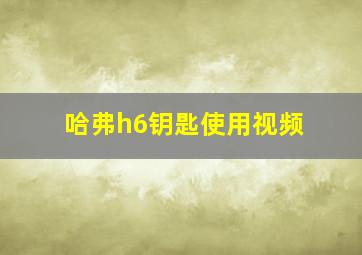 哈弗h6钥匙使用视频